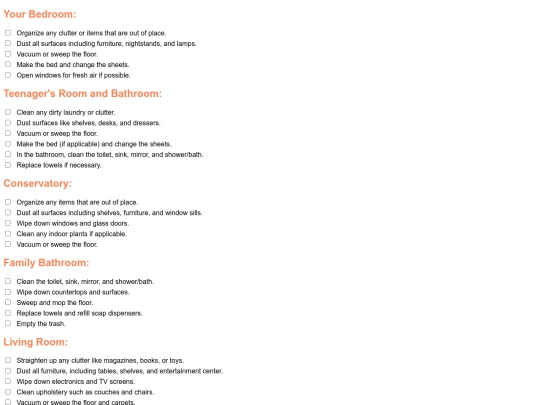 Your Bedroom:

☐ Organize any clutter or items that are out of place.
☐ Dust all surfaces including furniture, nightstands, and lamps.
☐ Vacuum or sweep the floor.
☐ Make the bed and change the sheets.
☐ Open windows for fresh air if possible.

Teenager's Room and Bathroom:

☐ Clean any dirty laundry or clutter.
☐ Dust surfaces like shelves, desks, and dressers.
☐ Vacuum or sweep the floor.
☐ Make the bed (if applicable) and change the sheets.
☐ In the bathroom, clean the toilet, sink, mirror, and shower/bath.
☐ Replace towels if necessary.

Conservatory:

☐ Organize any items that are out of place.
☐ Dust all surfaces including shelves, furniture, and window sills.
☐ Wipe down windows and glass doors.
☐ Clean any indoor plants if applicable.
☐ Vacuum or sweep the floor.

Family Bathroom:

☐ Clean the toilet, sink, mirror, and shower/bath.
☐ Wipe down countertops and surfaces.
☐ Sweep and mop the floor.
☐ Replace towels and refill soap dispensers.
☐ Empty the trash.

Living Room:

☐ Straighten up any clutter like magazines, books, or toys.
☐ Dust all furniture, including tables, shelves, and entertainment center.
☐ Wipe down electronics and TV screens.
☐ Clean upholstery such as couches and chairs.
☐ Vacuum or sweep the floor and carpets.